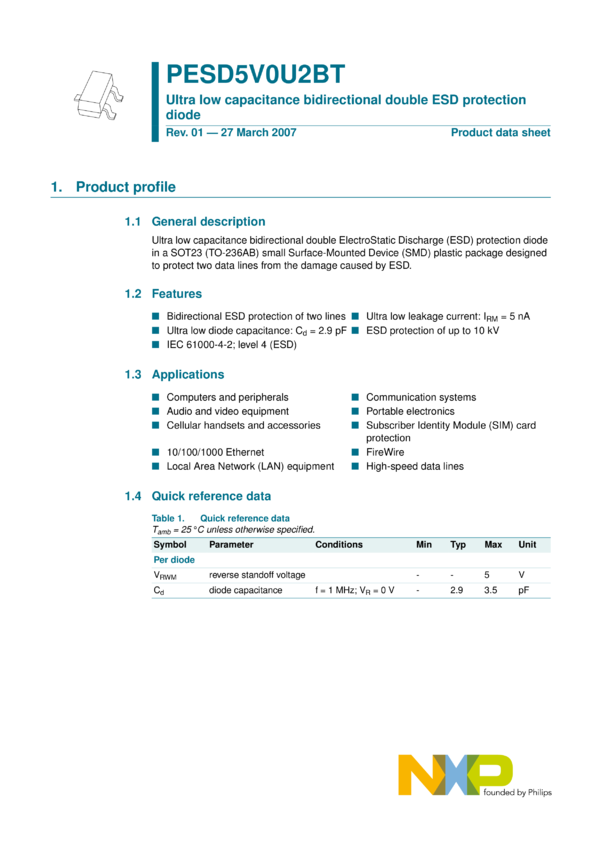 PESD5V0U2BT

Ultra low capacitance bidirectional double ESD protection diode

Rev. 01 — 27 March 2007

Product data sheet

1. Product profile

1.1 General description

Ultra low capacitance bidirectional double ElectroStatic Discharge (ESD) protection diode in a SOT23 (TO-236AB) small Surface-Mounted Device (SMD) plastic package designed to protect two data lines from the damage caused by ESD.

1.2 Features

■ Bidirectional ESD protection of two lines
■ Ultra low diode capacitance: $C_d$ = 2.9 pF
■ IEC 61000-4-2; level 4 (ESD)
■ Ultra low leakage current: $I_{RM}$ = 5 nA
■ ESD protection of up to 10 kV

1.3 Applications

■ Computers and peripherals
■ Audio and video equipment
■ Cellular handsets and accessories
■ 10/100/1000 Ethernet
■ Local Area Network (LAN) equipment
■ Communication systems
■ Portable electronics
■ Subscriber Identity Module (SIM) card protection
■ FireWire
■ High-speed data lines

1.4 Quick reference data

Table 1. Quick reference data
$T_{amb}$ = 25 °C unless otherwise specified.

| Symbol | Parameter | Conditions | Min | Typ | Max | Unit |
|---|---|---|---|---|---|---|
| Per diode | | | | | | |
| $V_{RWM}$ | reverse standoff voltage | | - | - | 5 | V |
| $C_d$ | diode capacitance | f = 1 MHz; $V_R$ = 0 V | - | 2.9 | 3.5 | pF |

NXP
founded by Philips